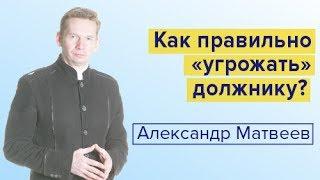 Как правильно «угрожать» должнику?

Александр Матвеев